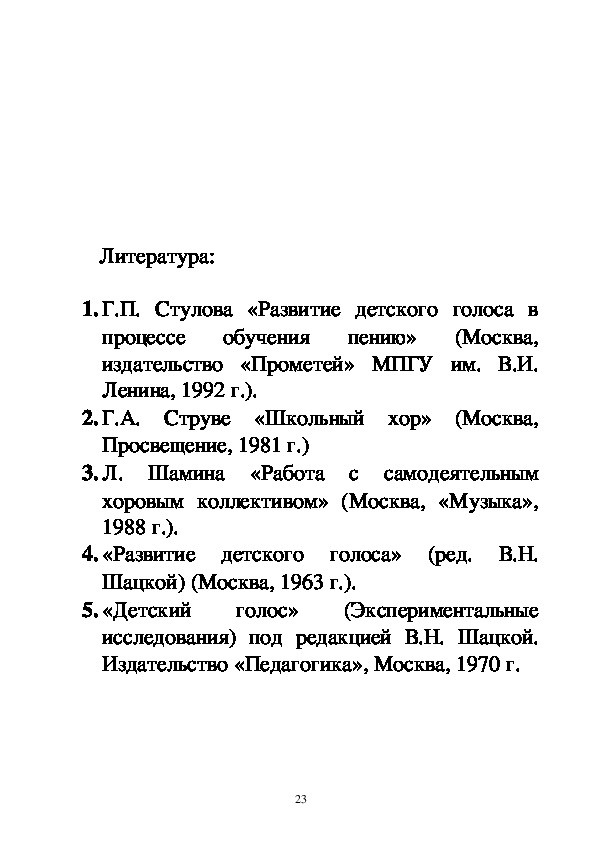 Литература:

1. Г.П. Стулова «Развитие детского голоса в процессе обучения пению» (Москва, издательство «Прометей» МПГУ им. В.И. Ленина, 1992 г.).
2. Г.А. Струве «Школьный хор» (Москва, Просвещение, 1981 г.)
3. Л. Шамина «Работа с самодеятельным хоровым коллективом» (Москва, «Музыка», 1988 г.).
4. «Развитие детского голоса» (ред. В.Н. Шацкой) (Москва, 1963 г.).
5. «Детский голос» (Экспериментальные исследования) под редакцией В.Н. Шацкой. Издательство «Педагогика», Москва, 1970 г.

23